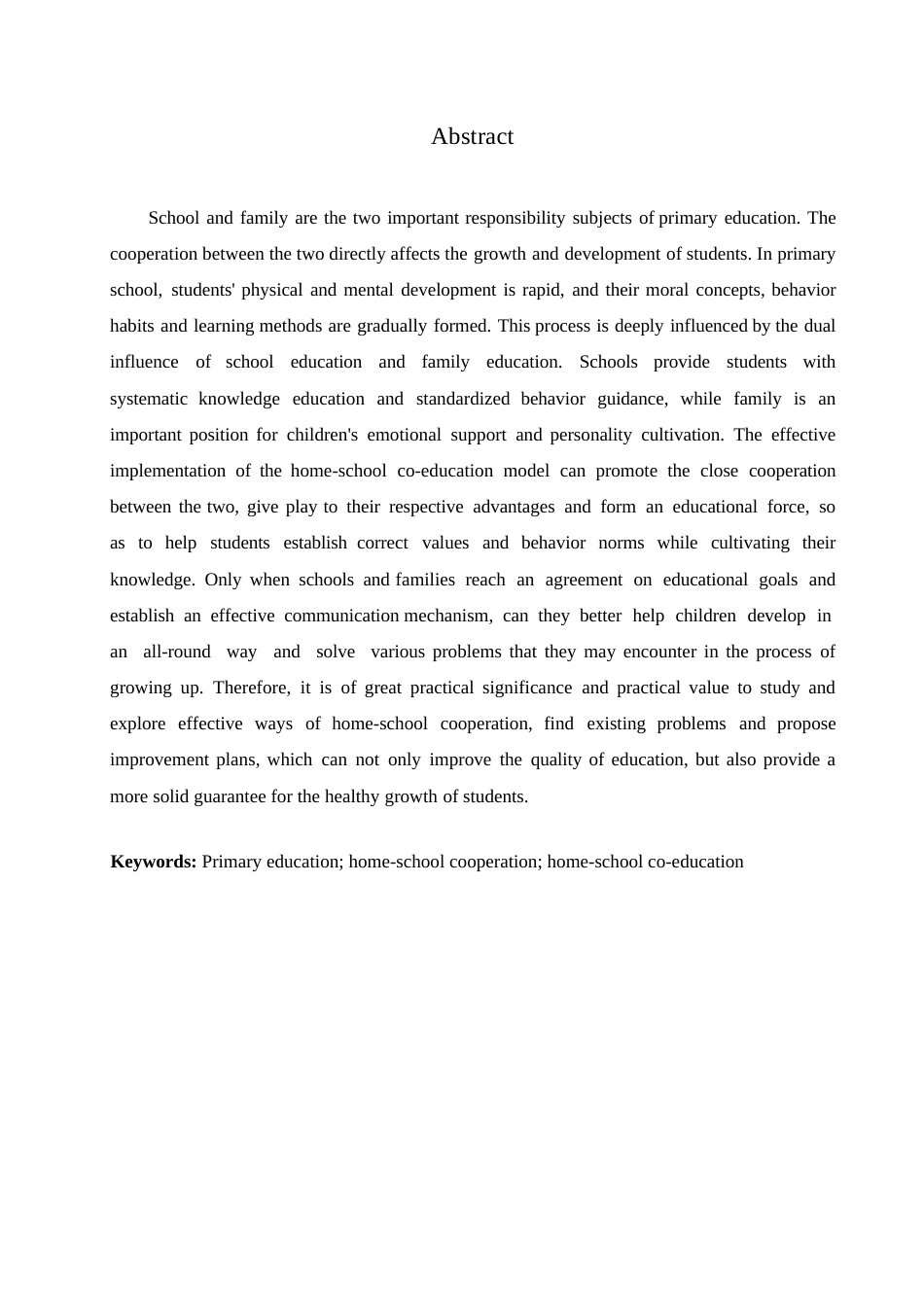 Abstract

School and family are the two important responsibility subjects of primary education. The cooperation between the two directly affects the growth and development of students. In primary school, students' physical and mental development is rapid, and their moral concepts, behavior habits and learning methods are gradually formed. This process is deeply influenced by the dual influence of school education and family education. Schools provide students with systematic knowledge education and standardized behavior guidance, while family is an important position for children's emotional support and personality cultivation. The effective implementation of the home-school co-education model can promote the close cooperation between the two, give play to their respective advantages and form an educational force, so as to help students establish correct values and behavior norms while cultivating their knowledge. Only when schools and families reach an agreement on educational goals and establish an effective communication mechanism, can they better help children develop in an all-round way and solve various problems that they may encounter in the process of growing up. Therefore, it is of great practical significance and practical value to study and explore effective ways of home-school cooperation, find existing problems and propose improvement plans, which can not only improve the quality of education, but also provide a more solid guarantee for the healthy growth of students.

Keywords: Primary education; home-school cooperation; home-school co-education